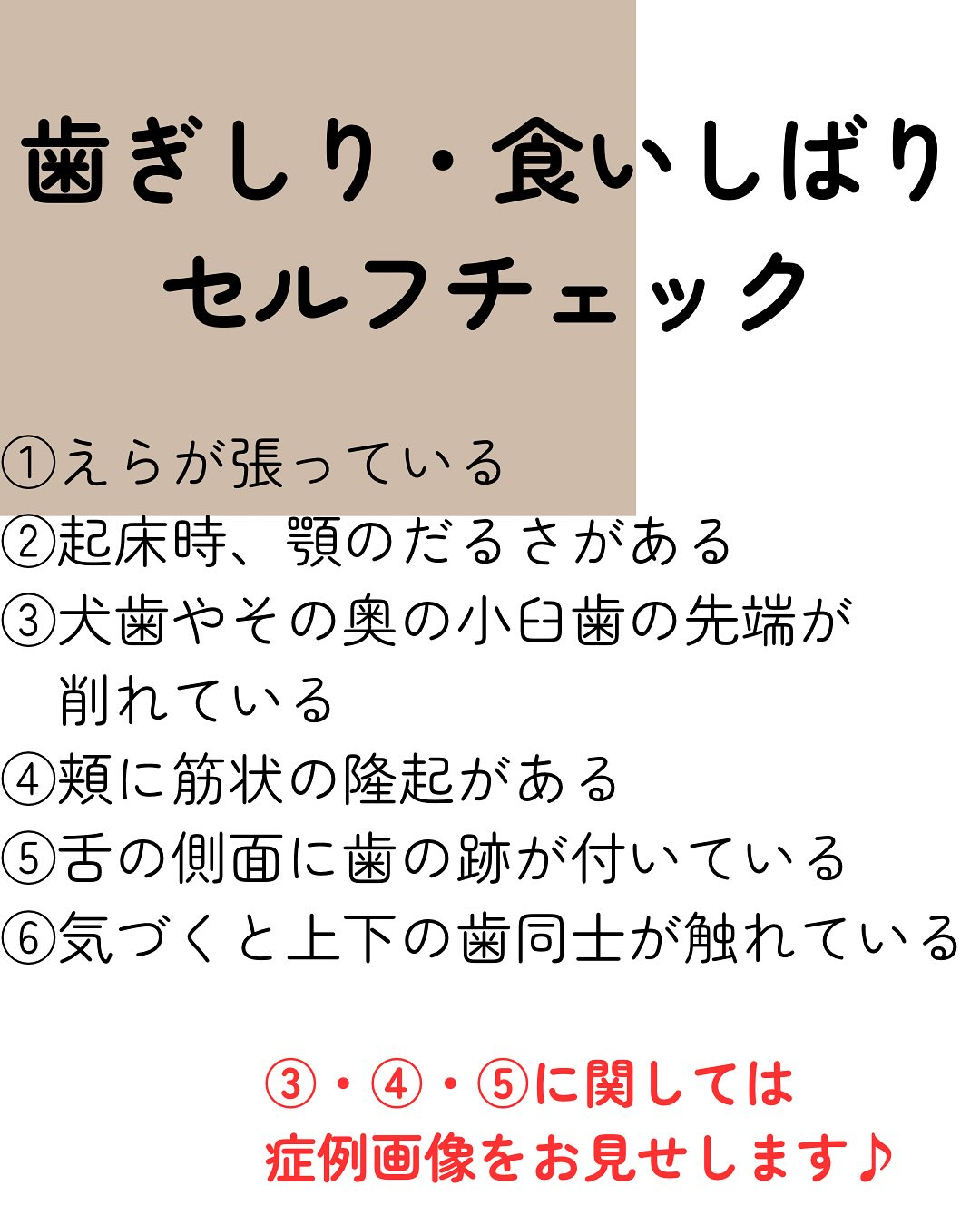 歯ぎしり・食いしばり
セルフチェック

①えらが張っている
②起床時、顎のだるさがある
③犬歯やその奥の小臼歯の先端が削れている
④頬に筋状の隆起がある
⑤舌の側面に歯の跡が付いている
⑥気づくと上下の歯同士が触れている

③・④・⑤に関しては
症例画像をお見せします♪